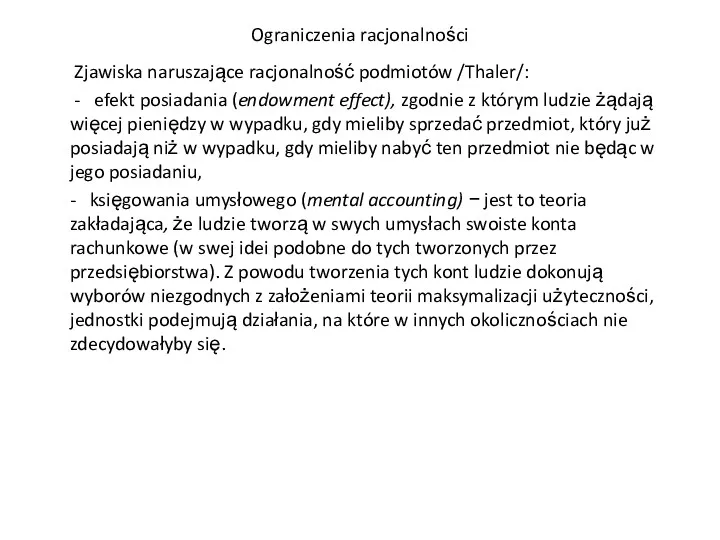 Ograniczenia racjonalności

Zjawiska naruszające racjonalność podmiotów /Thaler/:

- efekt posiadania (endowment effect), zgodnie z którym ludzie żądają więcej pieniędzy w wypadku, gdy mieliby sprzedać przedmiot, który już posiadają niż w wypadku, gdy mieliby nabyć ten przedmiot nie będąc w jego posiadaniu,

- księgowania umysłowego (mental accounting) – jest to teoria zakładająca, że ludzie tworzą w swych umysłach swoiste konta rachunkowe (w swej idei podobne do tych tworzonych przez przedsiębiorstwa). Z powodu tworzenia tych kont ludzie dokonują wyborów niezgodnych z założeniami teorii maksymalizacji użyteczności, jednostki podejmują działania, na które w innych okolicznościach nie zdecydowałyby się.